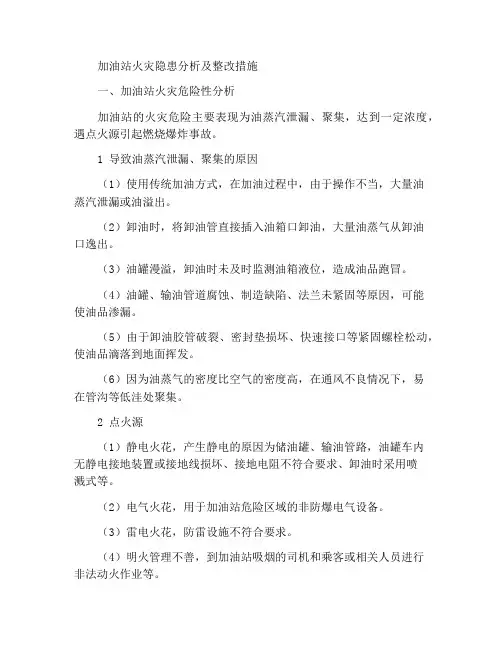 加油站火灾隐患分析及整改措施

一、加油站火灾危险性分析

加油站的火灾危险主要表现为油蒸汽泄漏、聚集，达到一定浓度，遇点火源引起燃烧爆炸事故。

1 导致油蒸汽泄漏、聚集的原因

（1）使用传统加油方式，在加油过程中，由于操作不当，大量油蒸汽泄漏或油溢出。

（2）卸油时，将卸油管直接插入油箱口卸油，大量油蒸气从卸油口逸出。

（3）油罐漫溢，卸油时未及时监测油箱液位，造成油品跑冒。

（4）油罐、输油管道腐蚀、制造缺陷、法兰未紧固等原因，可能使油品渗漏。

（5）由于卸油胶管破裂、密封垫损坏、快速接口等紧固螺栓松动，使油品滴落到地面挥发。

（6）因为油蒸气的密度比空气的密度高，在通风不良情况下，易在管沟等低洼处聚集。

2 点火源

（1）静电火花，产生静电的原因为储油罐、输油管路，油罐车内无静电接地装置或接地线损坏、接地电阻不符合要求、卸油时采用喷溅式等。

（2）电气火花，用于加油站危险区域的非防爆电气设备。

（3）雷电火花，防雷设施不符合要求。

（4）明火管理不善，到加油站吸烟的司机和乘客或相关人员进行非法动火作业等。